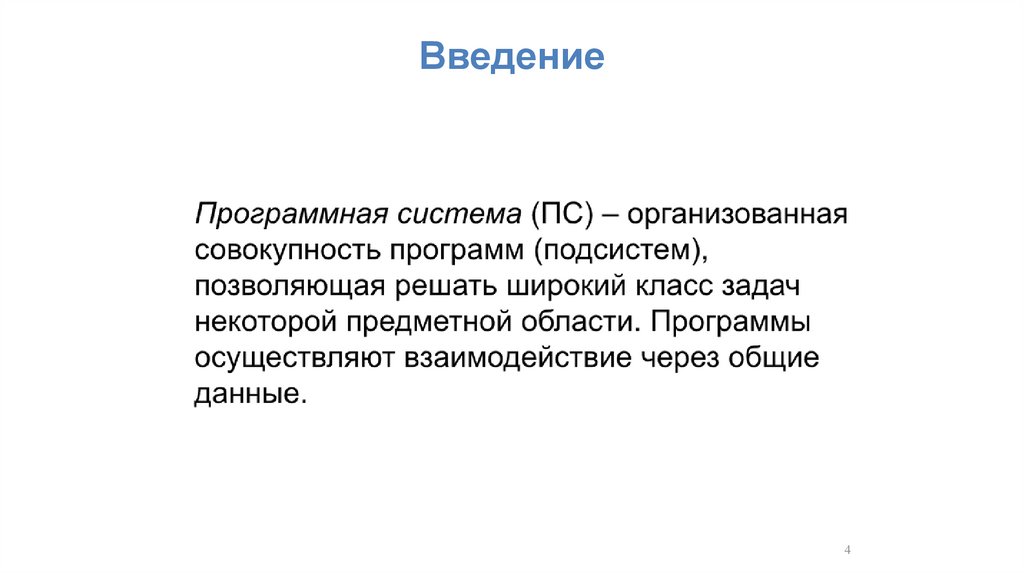 Введение

Программная система (ПС) – организованная совокупность программ (подсистем), позволяющая решать широкий класс задач некоторой предметной области. Программы осуществляют взаимодействие через общие данные.

4